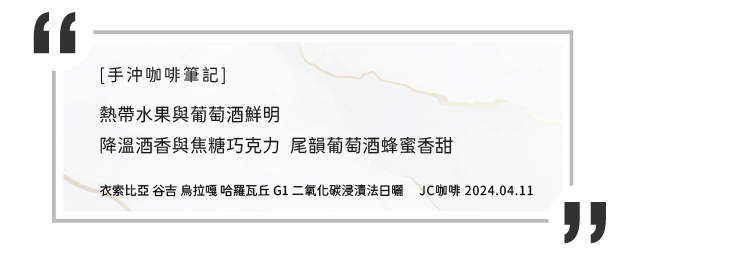 “

[手沖咖啡筆記]

熱帶水果與葡萄酒鮮明
降溫酒香與焦糖巧克力 尾韻葡萄酒蜂蜜香甜

衣索比亞 谷吉 烏拉嘎 哈羅瓦丘 G1 二氧化碳浸漬法日曬 JC咖啡 2024.04.11

”